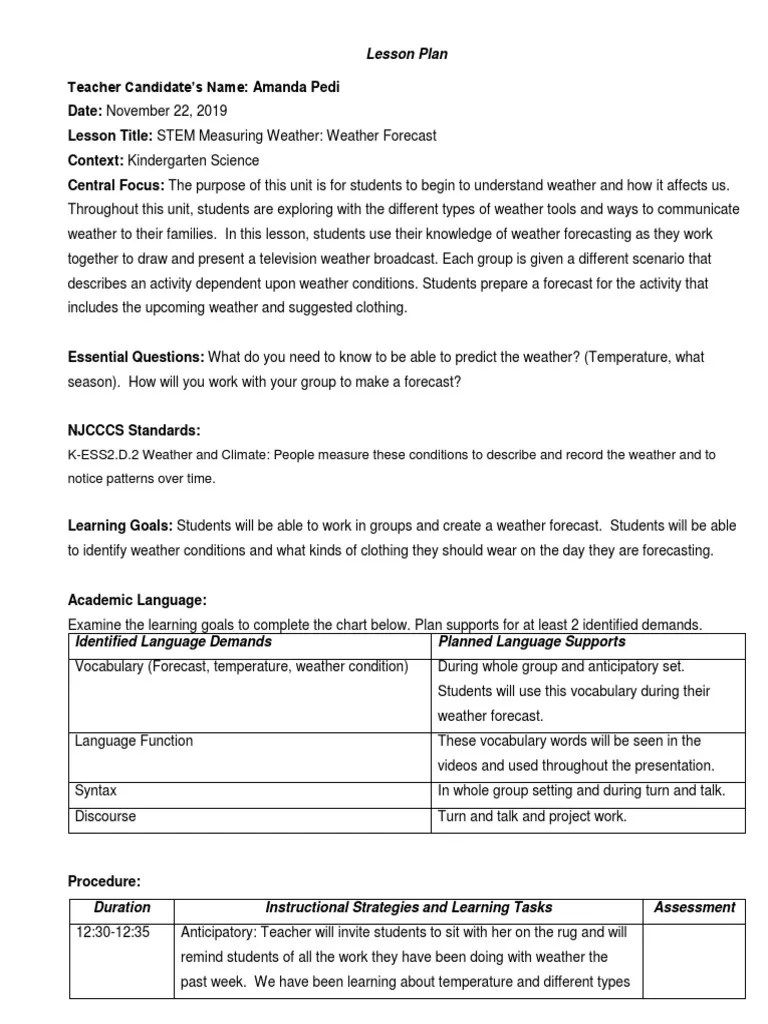 Lesson Plan

Teacher Candidate's Name: Amanda Pedi
Date: November 22, 2019
Lesson Title: STEM Measuring Weather: Weather Forecast
Context: Kindergarten Science
Central Focus: The purpose of this unit is for students to begin to understand weather and how it affects us. Throughout this unit, students are exploring with the different types of weather tools and ways to communicate weather to their families. In this lesson, students use their knowledge of weather forecasting as they work together to draw and present a television weather broadcast. Each group is given a different scenario that describes an activity dependent upon weather conditions. Students prepare a forecast for the activity that includes the upcoming weather and suggested clothing.

Essential Questions: What do you need to know to be able to predict the weather? (Temperature, what season). How will you work with your group to make a forecast?

NJCCCS Standards:
K-ESS2.D.2 Weather and Climate: People measure these conditions to describe and record the weather and to notice patterns over time.

Learning Goals: Students will be able to work in groups and create a weather forecast. Students will be able to identify weather conditions and what kinds of clothing they should wear on the day they are forecasting.

Academic Language:
Examine the learning goals to complete the chart below. Plan supports for at least 2 identified demands.

| Identified Language Demands | Planned Language Supports |
|---|---|
| Vocabulary (Forecast, temperature, weather condition) | During whole group and anticipatory set. Students will use this vocabulary during their weather forecast. |
| Language Function | These vocabulary words will be seen in the videos and used throughout the presentation. |
| Syntax | In whole group setting and during turn and talk. |
| Discourse | Turn and talk and project work. |

Procedure:

| Duration | Instructional Strategies and Learning Tasks | Assessment |
|---|---|---|
| 12:30-12:35 | Anticipatory: Teacher will invite students to sit with her on the rug and will remind students of all the work they have been doing with weather the past week. We have been learning about temperature and different types | |